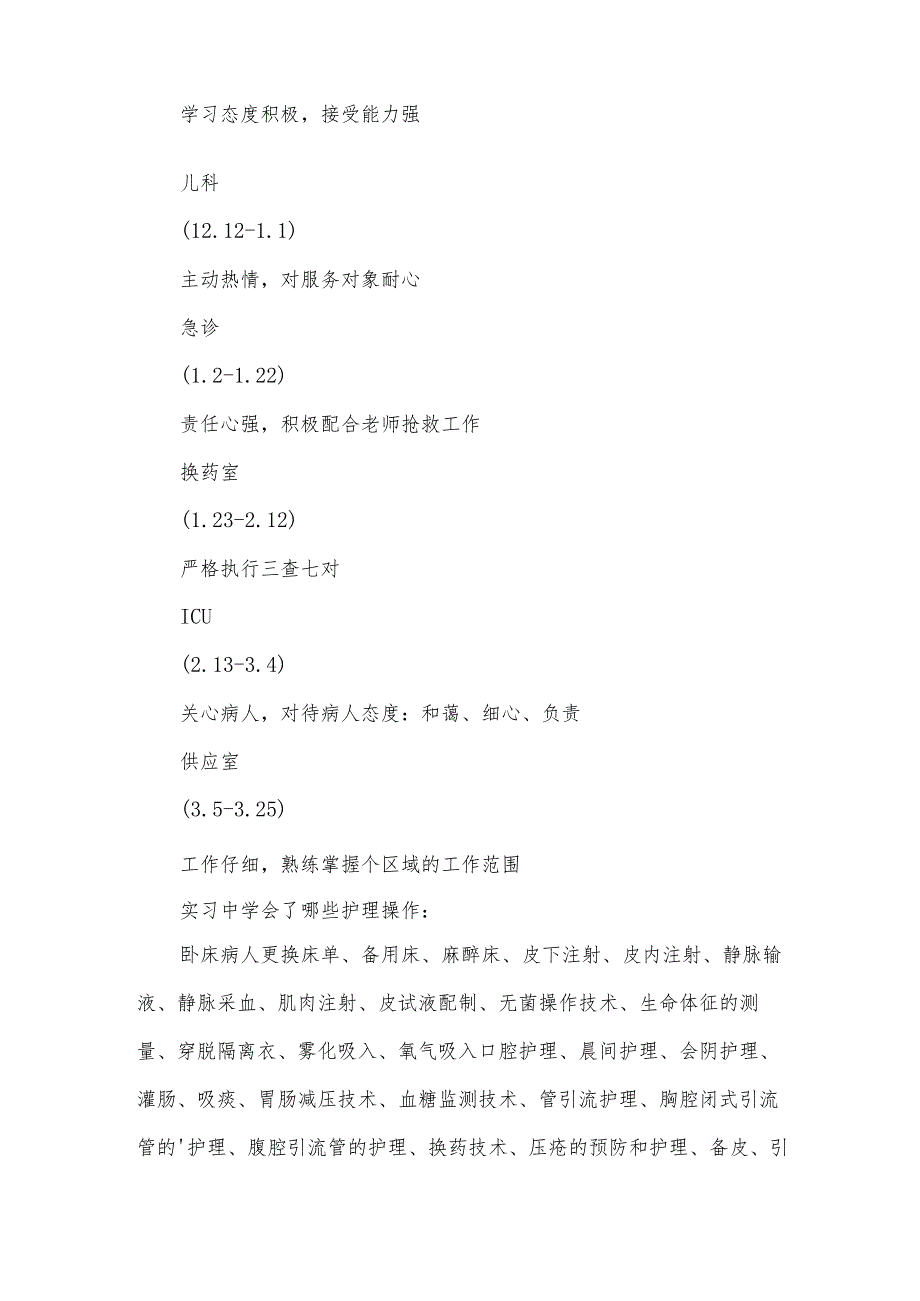 学习态度积极，接受能力强

儿科

(12.12-1.1)

主动热情，对服务对象耐心

急诊

(1.2-1.22)

责任心强，积极配合老师抢救工作

换药室

(1.23-2.12)

严格执行三查七对

ICU

(2.13-3.4)

关心病人，对待病人态度：和蔼、细心、负责

供应室

(3.5-3.25)

工作仔细，熟练掌握个区域的工作范围

实习中学会了哪些护理操作：

卧床病人更换床单、备用床、麻醉床、皮下注射、皮内注射、静脉输液、静脉采血、肌肉注射、皮试液配制、无菌操作技术、生命体征的测量、穿脱隔离衣、雾化吸入、氧气吸入口腔护理、晨间护理、会阴护理、灌肠、吸痰、胃肠减压技术、血糖监测技术、管引流护理、胸腔闭式引流管的'护理、腹腔引流管的护理、换药技术、压疮的预防和护理、备皮、引